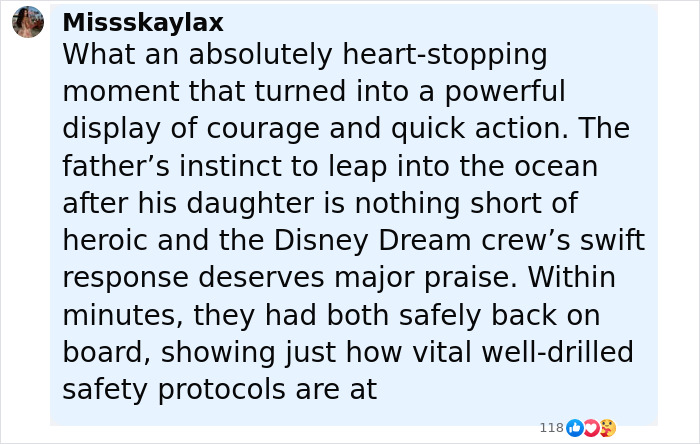 Missskaylax
What an absolutely heart-stopping moment that turned into a powerful display of courage and quick action. The father’s instinct to leap into the ocean after his daughter is nothing short of heroic and the Disney Dream crew’s swift response deserves major praise. Within minutes, they had both safely back on board, showing just how vital well-drilled safety protocols are at

118